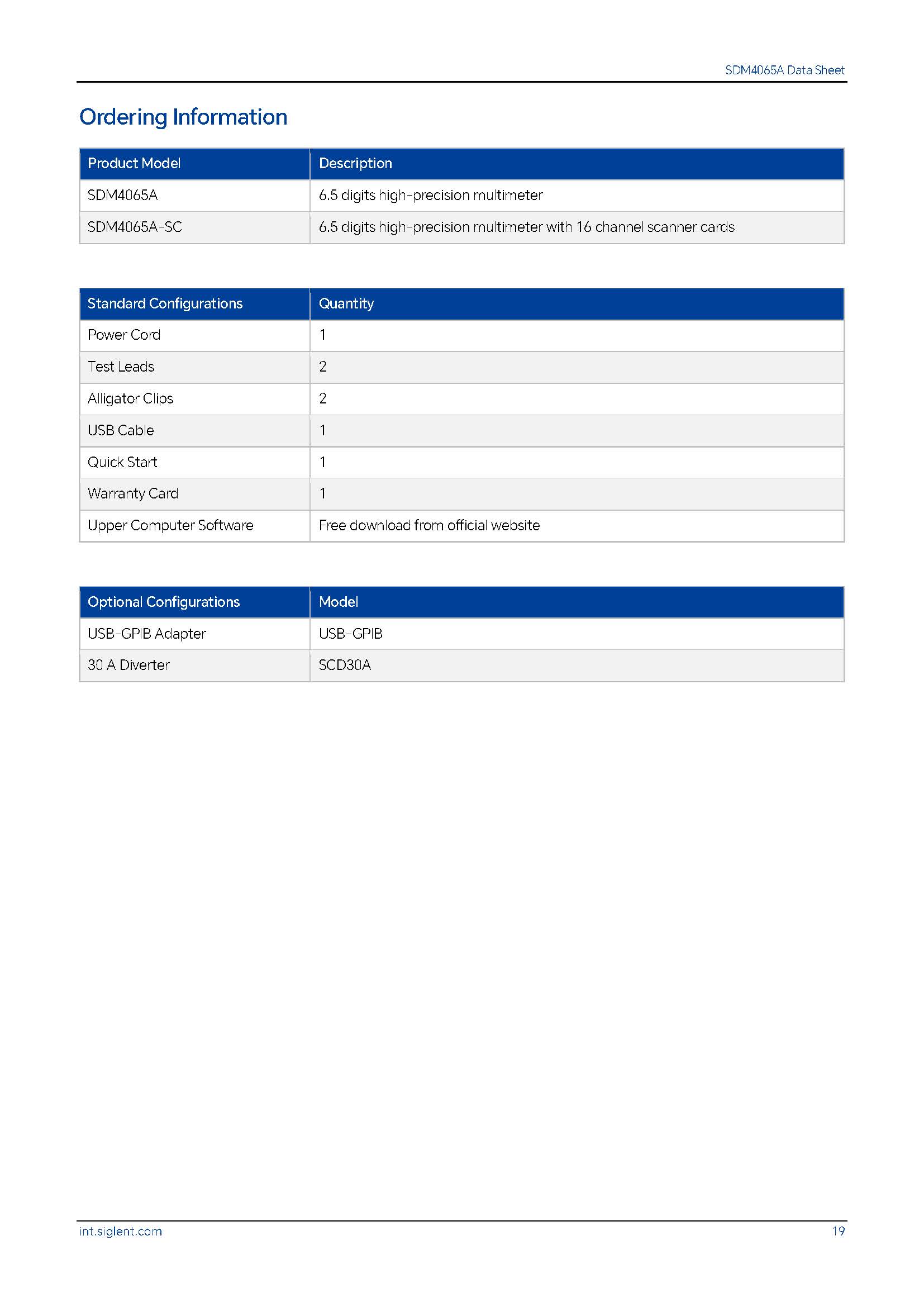 SDM4065A Data Sheet

Ordering Information

| Product Model | Description |
|---|---|
| SDM4065A | 6.5 digits high-precision multimeter |
| SDM4065A-SC | 6.5 digits high-precision multimeter with 16 channel scanner cards |

| Standard Configurations | Quantity |
|---|---|
| Power Cord | 1 |
| Test Leads | 2 |
| Alligator Clips | 2 |
| USB Cable | 1 |
| Quick Start | 1 |
| Warranty Card | 1 |
| Upper Computer Software | Free download from official website |

| Optional Configurations | Model |
|---|---|
| USB-GPIB Adapter | USB-GPIB |
| 30 A Diverter | SCD30A |

int.siglent.com

19